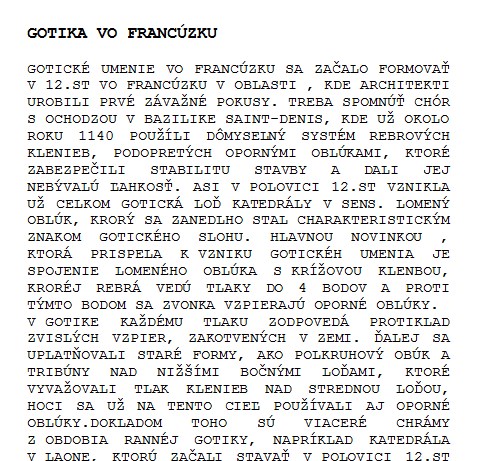 GOTIKA VO FRANCÚZKU

GOTICKÉ UMENIE VO FRANCÚZKU SA ZAČALO FORMOVAŤ V 12.ST VO FRANCÚZKU V OBLASTI , KDE ARCHITEKTI UROBILI PRVÉ ZÁVAŽNÉ POKUSY. TREBA SPOMNÚŤ CHÓR S OCHODZOU V BAZILIKE SAINT-DENIS, KDE UŽ OKOLO ROKU 1140 POUŽÍLI DÔMYSELNÝ SYSTÉM REBROVÝCH KLENIEB, PODOPRETÝCH OPORNÝMI OBLÚKAMI, KTORÉ ZABEZPEČILI STABILITU STAVBY A DALI JEJ NEBÝVALÚ ĽAHKOSŤ. ASI V POLOVICI 12.ST VZNIKLA UŽ CELKOM GOTICKÁ LOĎ KATEDRÁLY V SENS. LOMENÝ OBLÚK, KRORÝ SA ZANEDLHO STAL CHARAKTERISTICKÝM ZNAKOM GOTICKÉHO SLOHU. HLAVNOU NOVINKOU , KTORÁ PRISPELA K VZNIKU GOTICKÉH UMENIA JE SPOJENIE LOMENÉHO OBLÚKA S KRÍŽOVOU KLENBOU, KRORÉJ REBRÁ VEDÚ TLAKY DO 4 BODOV A PROTI TÝMTO BODOM SA ZVONKA VZPIERAJÚ OPORNÉ OBLÚKY.
V GOTIKE KAŽDÉMU TLAKU ZODPOVEDÁ PROTIKLAD ZVISLÝCH VZPIER, ZAKOTVENÝCH V ZEMI. ĎALEJ SA UPLATŇOVALI STARÉ FORMY, AKO POLKRUHOVÝ OBÚK A TRIBÚNY NAD NIŽŠÍMI BOČNÝMI LOĎAMI, KTORÉ VYVAŽOVALI TLAK KLENIEB NAD STREDNOU LOĎOU, HOCI SA UŽ NA TENTO CIEĽ POUŽÍVALI AJ OPORNÉ OBLÚKY.DOKLADOM TOHO SÚ VIACERÉ CHRÁMY Z OBDOBIA RANNÉJ GOTIKY, NAPRÍKLAD KATEDRÁLA V LAONE, KTORÚ ZAČALI STAVAŤ V POLOVICI 12.ST